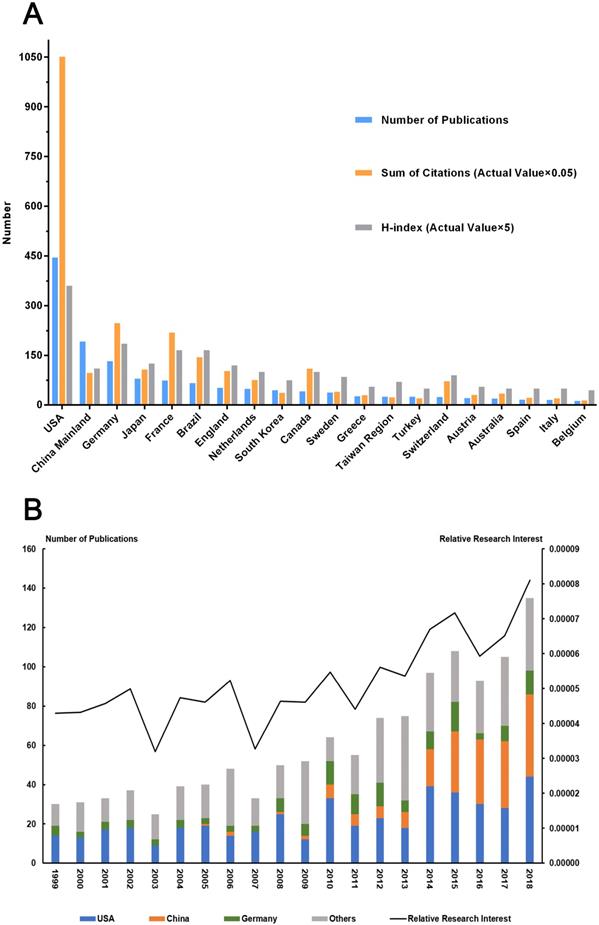 A

Number

1050
900
750
600
450
300
150
0

Number of Publications
Sum of Citations (Actual Value×0.05)
H-index (Actual Value×5)

USA
China Mainland
Germany
Japan
France
Brazil
England
Netherlands
South Korea
Canada
Sweden
Greece
Taiwan Region
Turkey
Switzerland
Austria
Australia
Spain
Italy
Belgium

B

Number of Publications
Relative Research Interest

160
140
120
100
80
60
40
20
0

0.00009
0.00008
0.00007
0.00006
0.00005
0.00004
0.00003
0.00002
0.00001
0.00000

1999
2000
2001
2002
2003
2004
2005
2006
2007
2008
2009
2010
2011
2012
2013
2014
2015
2016
2017
2018

USA
China
Germany
Others
Relative Research Interest